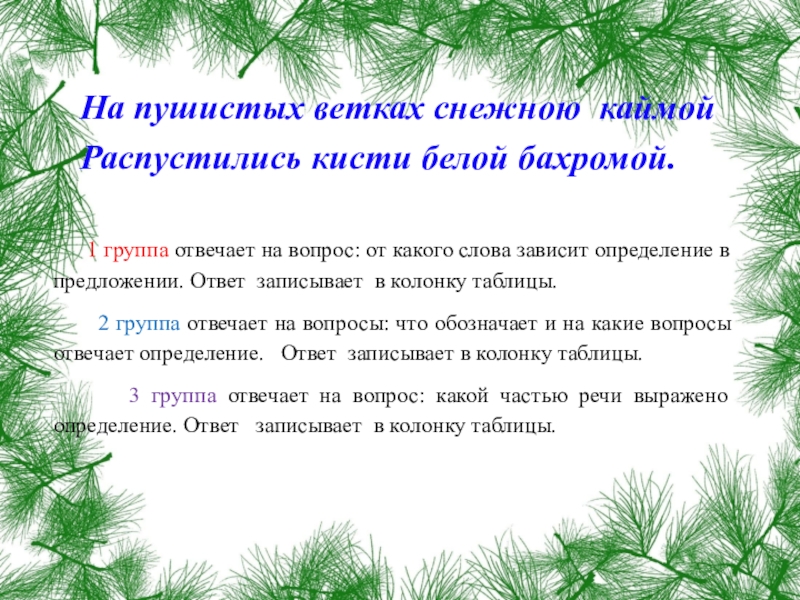 На пушистых ветках снежною каймой
Распустились кисти белой бахромой.

1 группа отвечает на вопрос: от какого слова зависит определение в предложении. Ответ записывает в колонку таблицы.

2 группа отвечает на вопросы: что обозначает и на какие вопросы отвечает определение. Ответ записывает в колонку таблицы.

3 группа отвечает на вопрос: какой частью речи выражено определение. Ответ записывает в колонку таблицы.